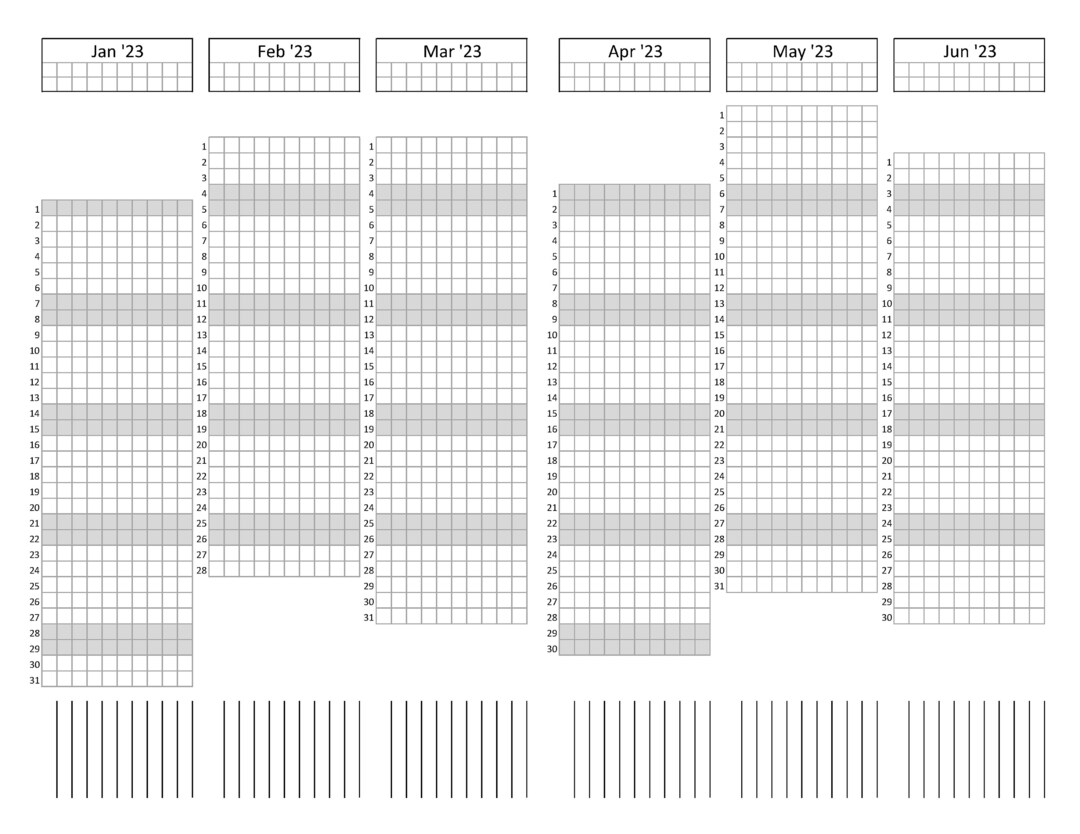 Jan '23

1
2
3
4
5
6
7
8
9
10
11
12
13
14
15
16
17
18
19
20
21
22
23
24
25
26
27
28
29
30
31

Feb '23

1
2
3
4
5
6
7
8
9
10
11
12
13
14
15
16
17
18
19
20
21
22
23
24
25
26
27
28

Mar '23

1
2
3
4
5
6
7
8
9
10
11
12
13
14
15
16
17
18
19
20
21
22
23
24
25
26
27
28
29
30
31

Apr '23

1
2
3
4
5
6
7
8
9
10
11
12
13
14
15
16
17
18
19
20
21
22
23
24
25
26
27
28
29
30

May '23

1
2
3
4
5
6
7
8
9
10
11
12
13
14
15
16
17
18
19
20
21
22
23
24
25
26
27
28
29
30
31

Jun '23

1
2
3
4
5
6
7
8
9
10
11
12
13
14
15
16
17
18
19
20
21
22
23
24
25
26
27
28
29
30